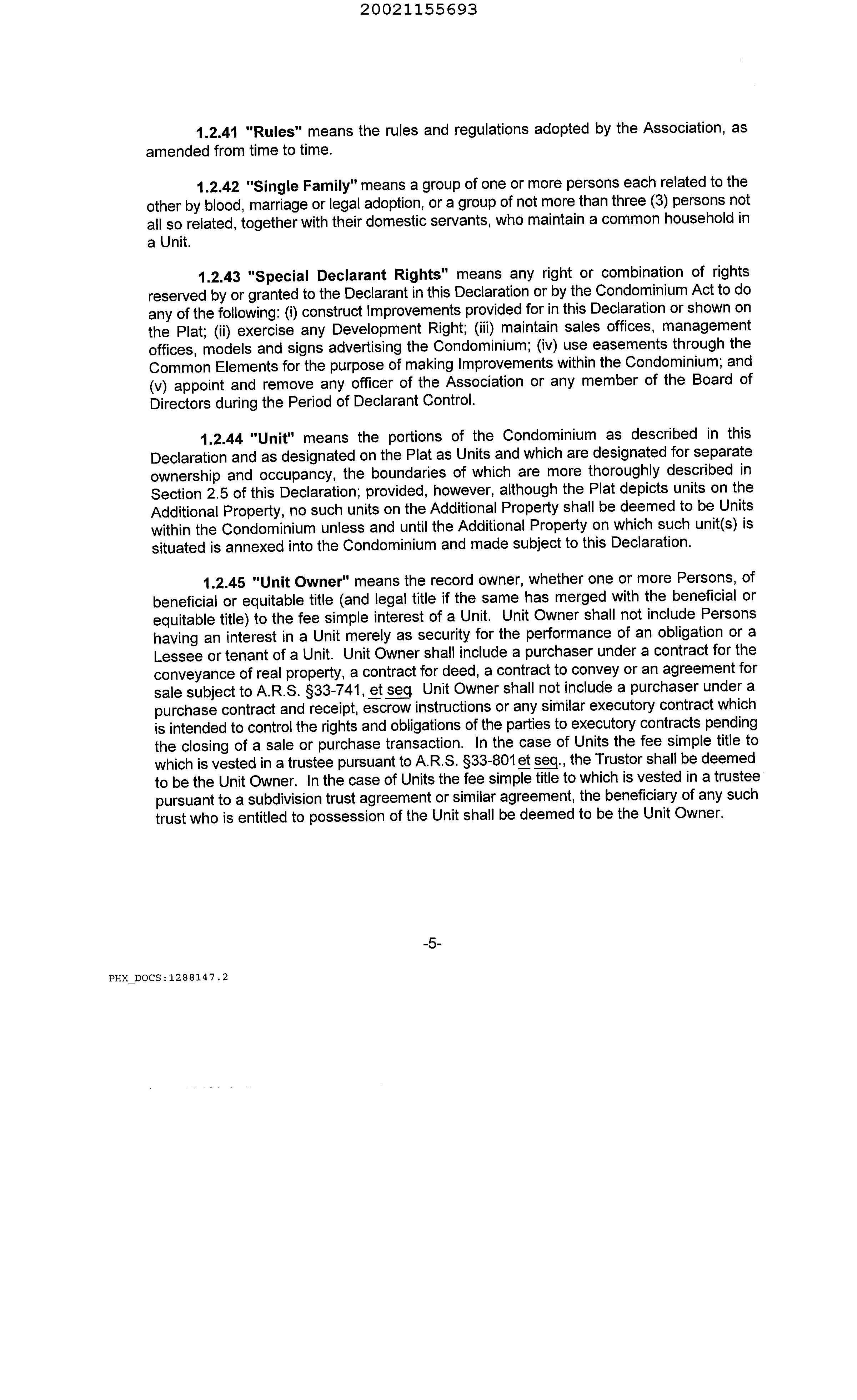 20021155693

1.2.41 "Rules" means the rules and regulations adopted by the Association, as amended from time to time.

1.2.42 "Single Family" means a group of one or more persons each related to the other by blood, marriage or legal adoption, or a group of not more than three (3) persons not all so related, together with their domestic servants, who maintain a common household in a Unit.

1.2.43 "Special Declarant Rights" means any right or combination of rights reserved by or granted to the Declarant in this Declaration or by the Condominium Act to do any of the following: (i) construct Improvements provided for in this Declaration or shown on the Plat; (ii) exercise any Development Right; (iii) maintain sales offices, management offices, models and signs advertising the Condominium; (iv) use easements through the Common Elements for the purpose of making Improvements within the Condominium; and (v) appoint and remove any officer of the Association or any member of the Board of Directors during the Period of Declarant Control.

1.2.44 "Unit" means the portions of the Condominium as described in this Declaration and as designated on the Plat as Units and which are designated for separate ownership and occupancy, the boundaries of which are more thoroughly described in Section 2.5 of this Declaration; provided, however, although the Plat depicts units on the Additional Property, no such units on the Additional Property shall be deemed to be Units within the Condominium unless and until the Additional Property on which such unit(s) is situated is annexed into the Condominium and made subject to this Declaration.

1.2.45 "Unit Owner" means the record owner, whether one or more Persons, of beneficial or equitable title (and legal title if the same has merged with the beneficial or equitable title) to the fee simple interest of a Unit. Unit Owner shall not include Persons having an interest in a Unit merely as security for the performance of an obligation or a Lessee or tenant of a Unit. Unit Owner shall include a purchaser under a contract for the conveyance of real property, a contract for deed, a contract to convey or an agreement for sale subject to A.R.S. §33-741, et seq. Unit Owner shall not include a purchaser under a purchase contract and receipt, escrow instructions or any similar executory contract which is intended to control the rights and obligations of the parties to executory contracts pending the closing of a sale or purchase transaction. In the case of Units the fee simple title to which is vested in a trustee pursuant to A.R.S. §33-801 et seq., the Trustor shall be deemed to be the Unit Owner. In the case of Units the fee simple title to which is vested in a trustee pursuant to a subdivision trust agreement or similar agreement, the beneficiary of any such trust who is entitled to possession of the Unit shall be deemed to be the Unit Owner.

-5-

PHX_DOCS:1288147.2